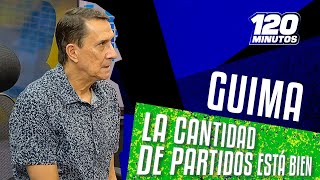 120 MINUTOS

GUIMA

LA CANTIDAD DE PARTIDOS ESTÁ BIEN